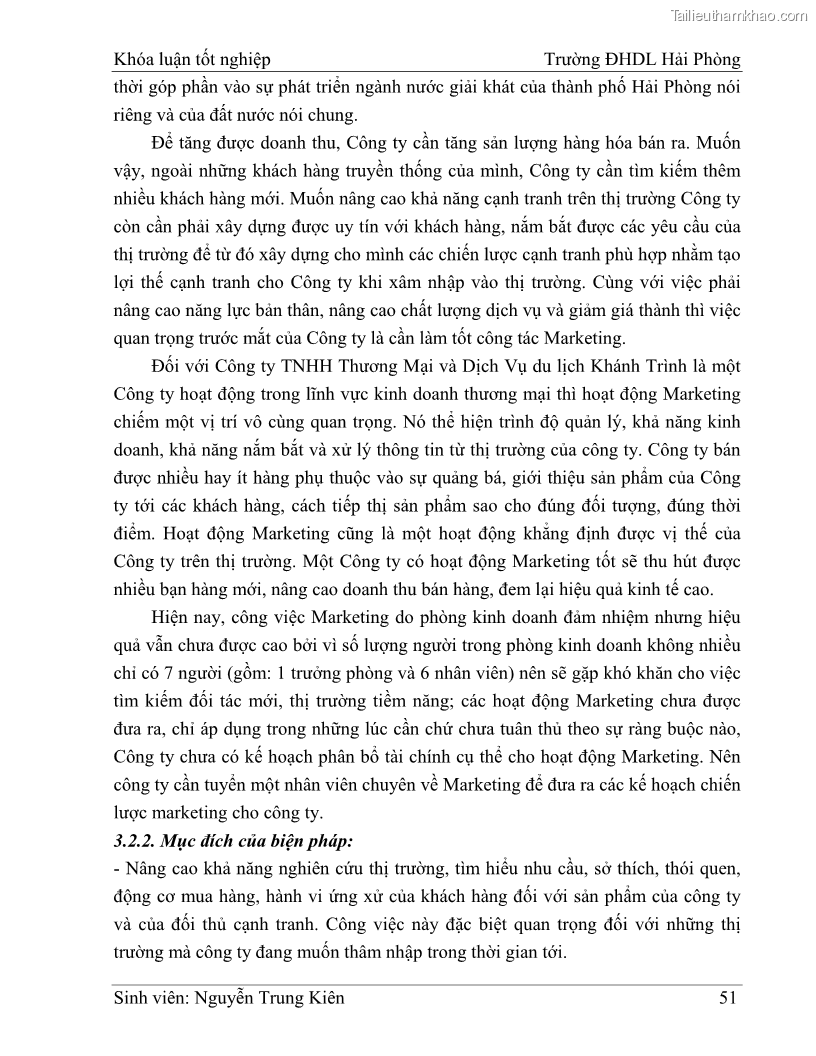 Tailieuthamkhao.com

Khóa luận tốt nghiệp Trường ĐHDL Hải Phòng

thời góp phần vào sự phát triển ngành nước giải khát của thành phố Hải Phòng nói riêng và của đất nước nói chung.

Để tăng được doanh thu, Công ty cần tăng sản lượng hàng hóa bán ra. Muốn vậy, ngoài những khách hàng truyền thống của mình, Công ty cần tìm kiếm thêm nhiều khách hàng mới. Muốn nâng cao khả năng cạnh tranh trên thị trường Công ty còn cần phải xây dựng được uy tín với khách hàng, nắm bắt được các yêu cầu của thị trường để từ đó xây dựng cho mình các chiến lược cạnh tranh phù hợp nhằm tạo lợi thế cạnh tranh cho Công ty khi xâm nhập vào thị trường. Cùng với việc phải nâng cao năng lực bản thân, nâng cao chất lượng dịch vụ và giảm giá thành thì việc quan trọng trước mắt của Công ty là cần làm tốt công tác Marketing.

Đối với Công ty TNHH Thương Mại và Dịch Vụ du lịch Khánh Trình là một Công ty hoạt động trong lĩnh vực kinh doanh thương mại thì hoạt động Marketing chiếm một vị trí vô cùng quan trọng. Nó thể hiện trình độ quản lý, khả năng kinh doanh, khả năng nắm bắt và xử lý thông tin từ thị trường của công ty. Công ty bán được nhiều hay ít hàng phụ thuộc vào sự quảng bá, giới thiệu sản phẩm của Công ty tới các khách hàng, cách tiếp thị sản phẩm sao cho đúng đối tượng, đúng thời điểm. Hoạt động Marketing cũng là một hoạt động khẳng định được vị thế của Công ty trên thị trường. Một Công ty có hoạt động Marketing tốt sẽ thu hút được nhiều bạn hàng mới, nâng cao doanh thu bán hàng, đem lại hiệu quả kinh tế cao.

Hiện nay, công việc Marketing do phòng kinh doanh đảm nhiệm nhưng hiệu quả vẫn chưa được cao bởi vì số lượng người trong phòng kinh doanh không nhiều chỉ có 7 người (gồm: 1 trưởng phòng và 6 nhân viên) nên sẽ gặp khó khăn cho việc tìm kiếm đối tác mới, thị trường tiềm năng; các hoạt động Marketing chưa được đưa ra, chỉ áp dụng trong những lúc cần chứ chưa tuân thủ theo sự ràng buộc nào, Công ty chưa có kế hoạch phân bổ tài chính cụ thể cho hoạt động Marketing. Nên công ty cần tuyển một nhân viên chuyên về Marketing để đưa ra các kế hoạch chiến lược marketing cho công ty.

3.2.2. Mục đích của biện pháp:

- Nâng cao khả năng nghiên cứu thị trường, tìm hiểu nhu cầu, sở thích, thói quen, động cơ mua hàng, hành vi ứng xử của khách hàng đối với sản phẩm của công ty và của đối thủ cạnh tranh. Công việc này đặc biệt quan trọng đối với những thị trường mà công ty đang muốn thâm nhập trong thời gian tới.

Sinh viên: Nguyễn Trung Kiên 51